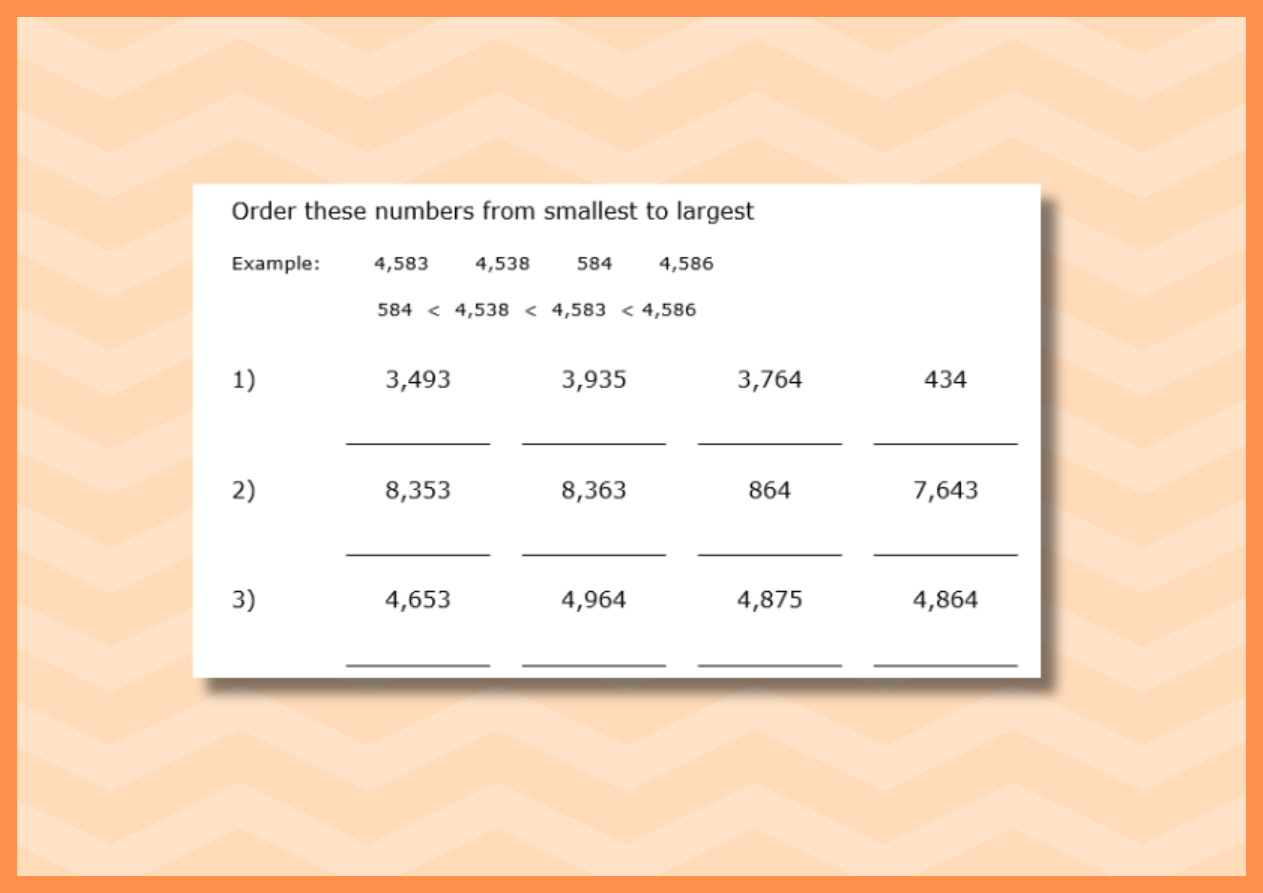 Order these numbers from smallest to largest

Example: 4,583 4,538 584 4,586

584 < 4,538 < 4,583 < 4,586

1) 3,493 3,935 3,764 434

____ ____ ____ ____

2) 8,353 8,363 864 7,643

____ ____ ____ ____

3) 4,653 4,964 4,875 4,864

____ ____ ____ ____